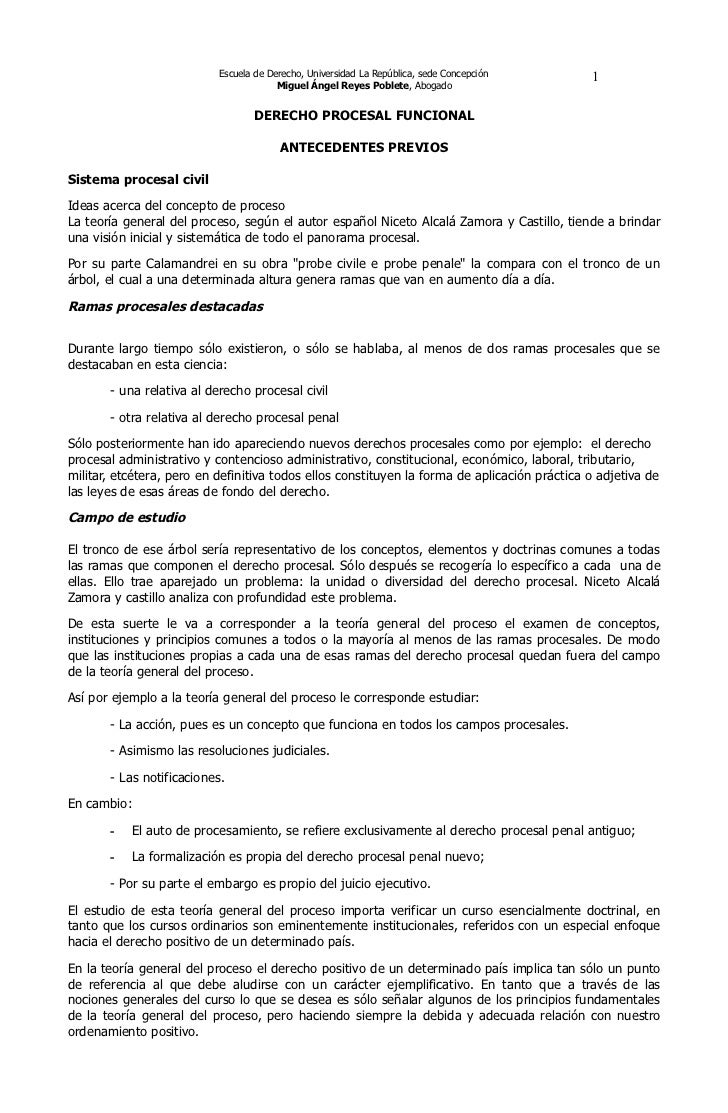 Escuela de Derecho, Universidad La República, sede Concepción
Miguel Ángel Reyes Poblete, Abogado

1

DERECHO PROCESAL FUNCIONAL

ANTECEDENTES PREVIOS

Sistema procesal civil

Ideas acerca del concepto de proceso
La teoría general del proceso, según el autor español Niceto Alcalá Zamora y Castillo, tiende a brindar una visión inicial y sistemática de todo el panorama procesal.

Por su parte Calamandrei en su obra "probe civile e probe penale" la compara con el tronco de un árbol, el cual a una determinada altura genera ramas que van en aumento día a día.

Ramas procesales destacadas

Durante largo tiempo sólo existieron, o sólo se hablaba, al menos de dos ramas procesales que se destacaban en esta ciencia:

- una relativa al derecho procesal civil

- otra relativa al derecho procesal penal

Sólo posteriormente han ido apareciendo nuevos derechos procesales como por ejemplo: el derecho procesal administrativo y contencioso administrativo, constitucional, económico, laboral, tributario, militar, etcétera, pero en definitiva todos ellos constituyen la forma de aplicación práctica o adjetiva de las leyes de esas áreas de fondo del derecho.

Campo de estudio

El tronco de ese árbol sería representativo de los conceptos, elementos y doctrinas comunes a todas las ramas que componen el derecho procesal. Sólo después se recogería lo específico a cada una de ellas. Ello trae aparejado un problema: la unidad o diversidad del derecho procesal. Niceto Alcalá Zamora y castillo analiza con profundidad este problema.

De esta suerte le va a corresponder a la teoría general del proceso el examen de conceptos, instituciones y principios comunes a todos o la mayoría al menos de las ramas procesales. De modo que las instituciones propias a cada una de esas ramas del derecho procesal quedan fuera del campo de la teoría general del proceso.

Así por ejemplo a la teoría general del proceso le corresponde estudiar:

- La acción, pues es un concepto que funciona en todos los campos procesales.

- Asimismo las resoluciones judiciales.

- Las notificaciones.

En cambio:

- El auto de procesamiento, se refiere exclusivamente al derecho procesal penal antiguo;

- La formalización es propia del derecho procesal penal nuevo;

- Por su parte el embargo es propio del juicio ejecutivo.

El estudio de esta teoría general del proceso importa verificar un curso esencialmente doctrinal, en tanto que los cursos ordinarios son eminentemente institucionales, referidos con un especial enfoque hacia el derecho positivo de un determinado país.

En la teoría general del proceso el derecho positivo de un determinado país implica tan sólo un punto de referencia al que debe aludirse con un carácter ejemplificativo. En tanto que a través de las nociones generales del curso lo que se desea es sólo señalar algunos de los principios fundamentales de la teoría general del proceso, pero haciendo siempre la debida y adecuada relación con nuestro ordenamiento positivo.